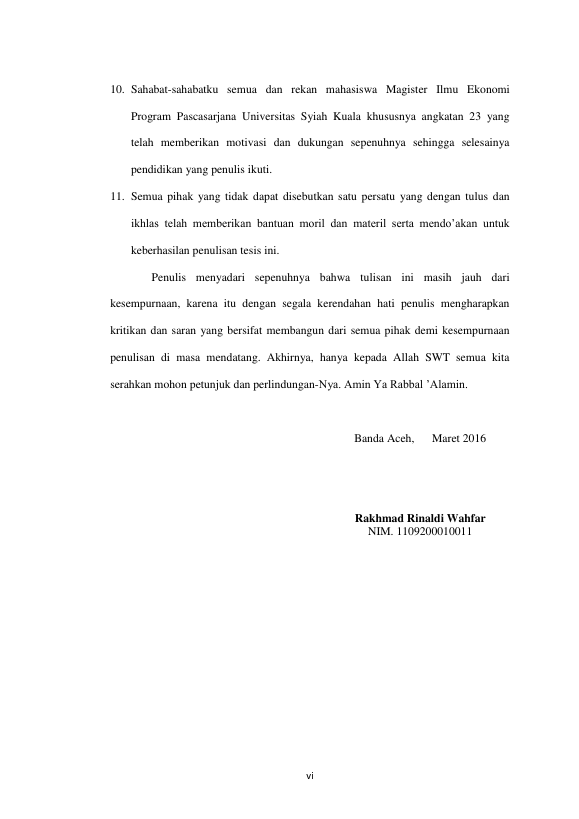 10. Sahabat-sahabatku semua dan rekan mahasiswa Magister Ilmu Ekonomi Program Pascasarjana Universitas Syiah Kuala khususnya angkatan 23 yang telah memberikan motivasi dan dukungan sepenuhnya sehingga selesainya pendidikan yang penulis ikuti.

11. Semua pihak yang tidak dapat disebutkan satu persatu yang dengan tulus dan ikhlas telah memberikan bantuan moril dan materil serta mendo'akan untuk keberhasilan penulisan tesis ini.

Penulis menyadari sepenuhnya bahwa tulisan ini masih jauh dari kesempurnaan, karena itu dengan segala kerendahan hati penulis mengharapkan kritikan dan saran yang bersifat membangun dari semua pihak demi kesempurnaan penulisan di masa mendatang. Akhirnya, hanya kepada Allah SWT semua kita serahkan mohon petunjuk dan perlindungan-Nya. Amin Ya Rabbal 'Alamin.

Banda Aceh, Maret 2016

Rakhmad Rinaldi Wahfar
NIM. 1109200010011

vi